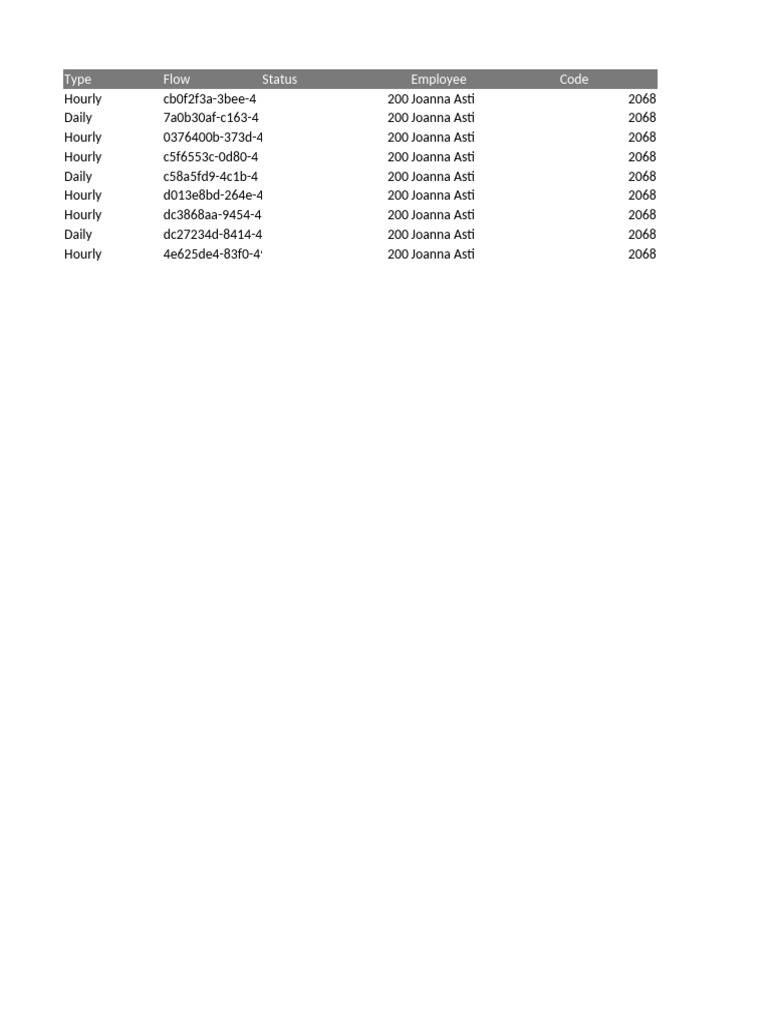 | Type | Flow | Status | Employee | Code |
|---|---|---|---|---|
| Hourly | cb0f2f3a-3bee-4 | 200 | Joanna Asti | 2068 |
| Daily | 7a0b30af-c163-4 | 200 | Joanna Asti | 2068 |
| Hourly | 0376400b-373d-4 | 200 | Joanna Asti | 2068 |
| Hourly | c5f6553c-0d80-4 | 200 | Joanna Asti | 2068 |
| Daily | c58a5fd9-4c1b-4 | 200 | Joanna Asti | 2068 |
| Hourly | d013e8bd-264e-4 | 200 | Joanna Asti | 2068 |
| Hourly | dc3868aa-9454-4 | 200 | Joanna Asti | 2068 |
| Daily | dc27234d-8414-4 | 200 | Joanna Asti | 2068 |
| Hourly | 4e625de4-83f0-4 | 200 | Joanna Asti | 2068 |